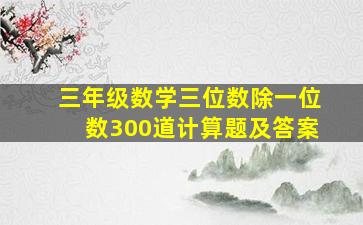 三年级数学三位数除一位数300道计算题及答案